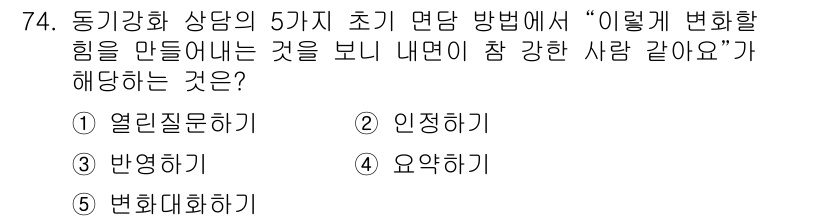 74. 동기강화 상담의 5가지 초기 면담 방법에서 “이렇게 변화할 힘을 만들어내는 것을 보니 내면이 참 강한 사람 같아요”가 해당하는 것은?

① 열린질문하기
② 인정하기
③ 반영하기
④ 요약하기
⑤ 변화대화하기